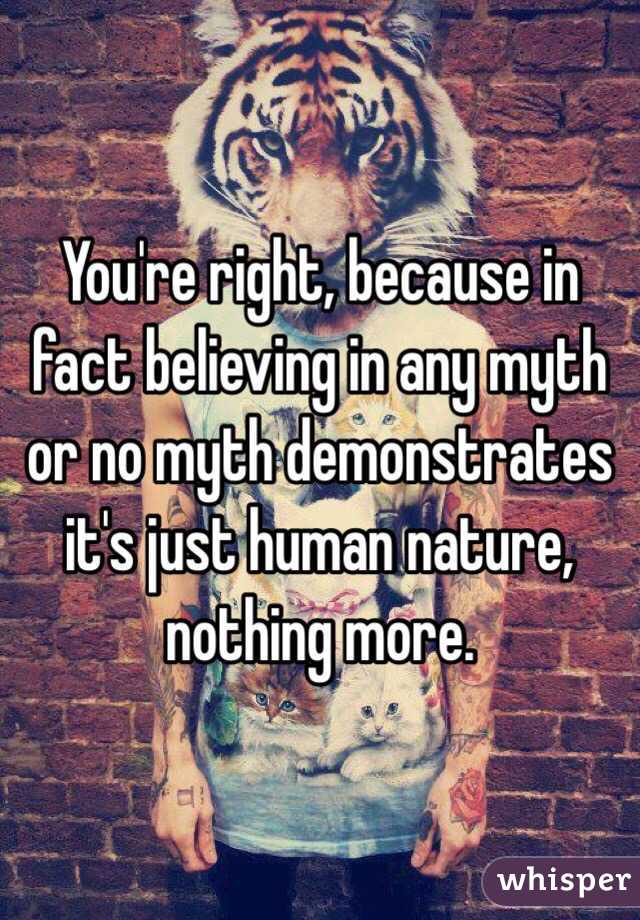 You're right, because in fact believing in any myth or no myth demonstrates it's just human nature, nothing more.

whisper